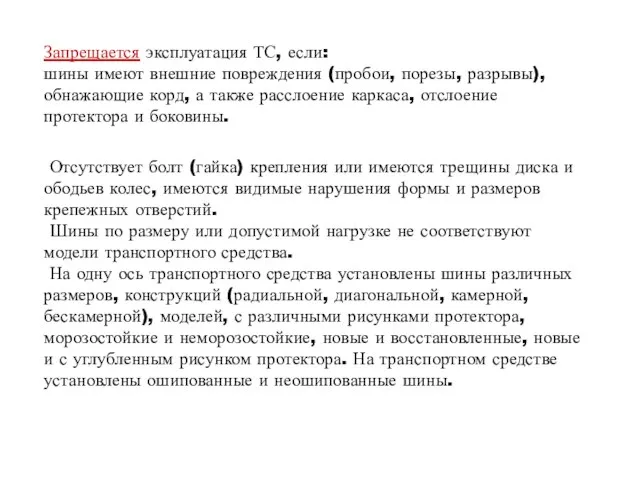 Запрещается эксплуатация ТС, если:
шины имеют внешние повреждения (пробои, порезы, разрывы), обнажающие корд, а также расслоение каркаса, отслоение протектора и боковины.

Отсутствует болт (гайка) крепления или имеются трещины диска и ободьев колес, имеются видимые нарушения формы и размеров крепежных отверстий.
Шины по размеру или допустимой нагрузке не соответствуют модели транспортного средства.
На одну ось транспортного средства установлены шины различных размеров, конструкций (радиальной, диагональной, камерной, бескамерной), моделей, с различными рисунками протектора, морозостойкие и неморозостойкие, новые и восстановленные, новые и с углубленным рисунком протектора. На транспортном средстве установлены ошипованные и неошипованные шины.